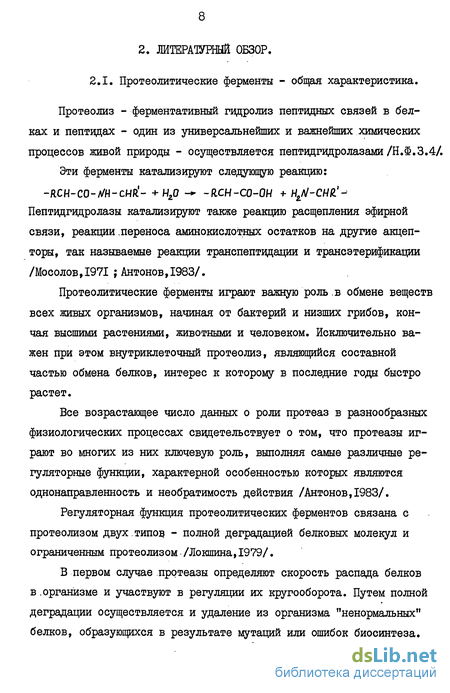 8

2. ЛИТЕРАТУРНЫЙ ОБЗОР.

2.I. Протеолитические ферменты - общая характеристика.

Протеолиз - ферментативный гидролиз пептидных связей в белках и пептидах - один из универсальнейших и важнейших химических процессов живой природы - осуществляется пептидгидролазами /Н.Ф.3.4/.

Эти ферменты катализируют следующую реакцию:

$-RCH-CO-NH-CHR'- + H_2O \rightarrow -RCH-CO-OH + H_2N-CHR'-$

Пептидгидролазы катализируют также реакцию расщепления эфирной связи, реакции переноса аминокислотных остатков на другие акцепторы, так называемые реакции транспептидации и трансэтерификации /Мосолов,I97I ; Антонов,I983/.

Протеолитические ферменты играют важную роль в обмене веществ всех живых организмов, начиная от бактерий и низших грибов, кончая высшими растениями, животными и человеком. Исключительно важен при этом внутриклеточный протеолиз, являющийся составной частью обмена белков, интерес к которому в последние годы быстро растет.

Все возрастающее число данных о роли протеаз в разнообразных физиологических процессах свидетельствует о том, что протеазы играют во многих из них ключевую роль, выполняя самые различные регуляторные функции, характерной особенностью которых являются однонаправленность и необратимость действия /Антонов,I983/.

Регуляторная функция протеолитических ферментов связана с протеолизом двух типов - полной деградацией белковых молекул и ограниченным протеолизом /Локшина,I979/.

В первом случае протеазы определяют скорость распада белков в организме и участвуют в регуляции их кругооборота. Путем полной деградации осуществляется и удаление из организма "ненормальных" белков, образующихся в результате мутаций или ошибок биосинтеза.

dsLib.net
библиотека диссертаций